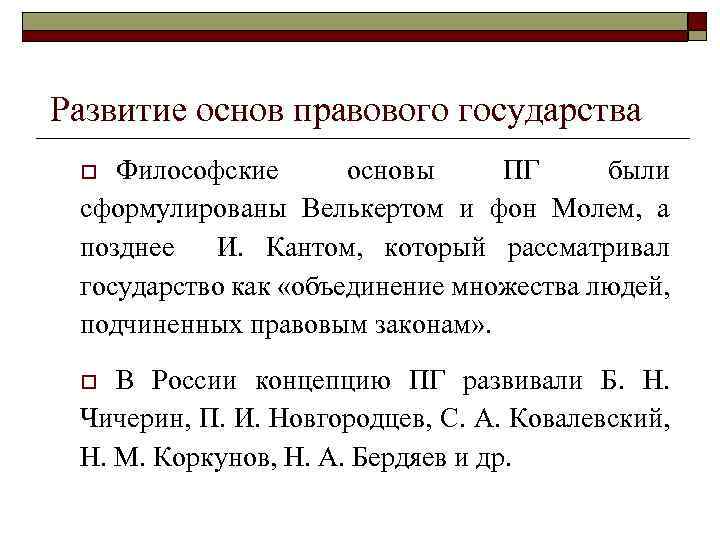 Развитие основ правового государства

Философские основы ПГ были сформулированы Велькертом и фон Молем, а позднее И. Кантом, который рассматривал государство как «объединение множества людей, подчиненных правовым законам».

В России концепцию ПГ развивали Б. Н. Чичерин, П. И. Новгородцев, С. А. Ковалевский, Н. М. Коркунов, Н. А. Бердяев и др.